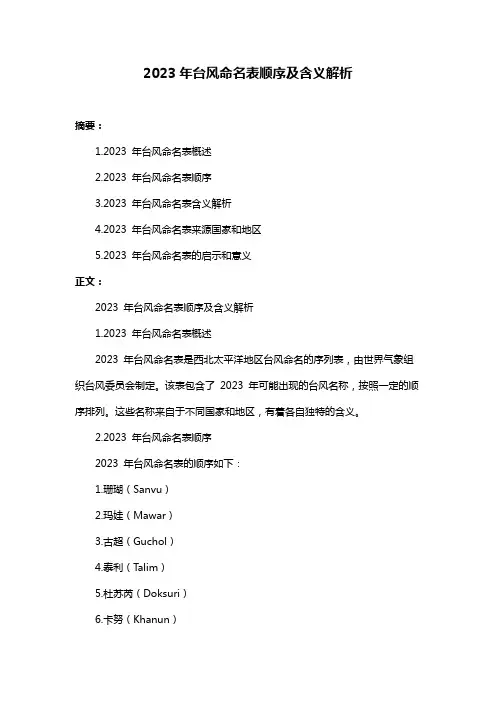 2023 年台风命名表顺序及含义解析

摘要：

1.2023 年台风命名表概述

2.2023 年台风命名表顺序

3.2023 年台风命名表含义解析

4.2023 年台风命名表来源国家和地区

5.2023 年台风命名表的启示和意义

正文：

2023 年台风命名表顺序及含义解析

1.2023 年台风命名表概述

2023 年台风命名表是西北太平洋地区台风命名的序列表，由世界气象组织台风委员会制定。该表包含了 2023 年可能出现的台风名称，按照一定的顺序排列。这些名称来自于不同国家和地区，有着各自独特的含义。

2.2023 年台风命名表顺序

2023 年台风命名表的顺序如下：

1.珊瑚（Sanvu）

2.玛娃（Mawar）

3.古超（Guchol）

4.泰利（Talim）

5.杜苏芮（Doksuri）

6.卡努（Khanun）